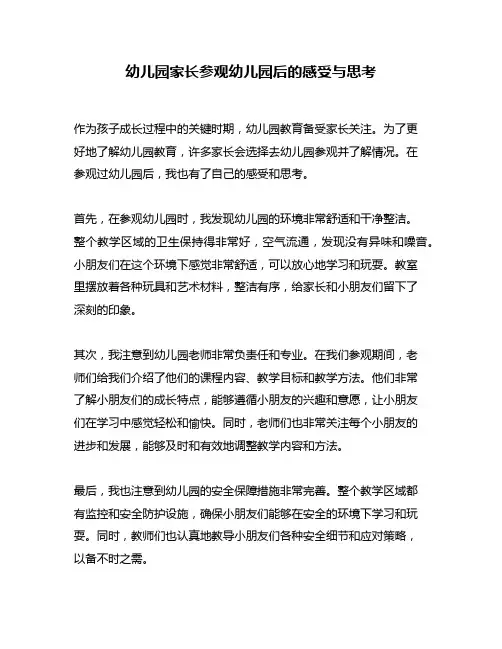 幼儿园家长参观幼儿园后的感受与思考

作为孩子成长过程中的关键时期，幼儿园教育备受家长关注。为了更好地了解幼儿园教育，许多家长会选择去幼儿园参观并了解情况。在参观过幼儿园后，我也有了自己的感受和思考。

首先，在参观幼儿园时，我发现幼儿园的环境非常舒适和干净整洁。整个教学区域的卫生保持得非常好，空气流通，发现没有异味和噪音。小朋友们在这个环境下感觉非常舒适，可以放心地学习和玩耍。教室里摆放着各种玩具和艺术材料，整洁有序，给家长和小朋友们留下了深刻的印象。

其次，我注意到幼儿园老师非常负责任和专业。在我们参观期间，老师们给我们介绍了他们的课程内容、教学目标和教学方法。他们非常了解小朋友们的成长特点，能够遵循小朋友的兴趣和意愿，让小朋友们在学习中感觉轻松和愉快。同时，老师们也非常关注每个小朋友的进步和发展，能够及时和有效地调整教学内容和方法。

最后，我也注意到幼儿园的安全保障措施非常完善。整个教学区域都有监控和安全防护设施，确保小朋友们能够在安全的环境下学习和玩耍。同时，教师们也认真地教导小朋友们各种安全细节和应对策略，以备不时之需。